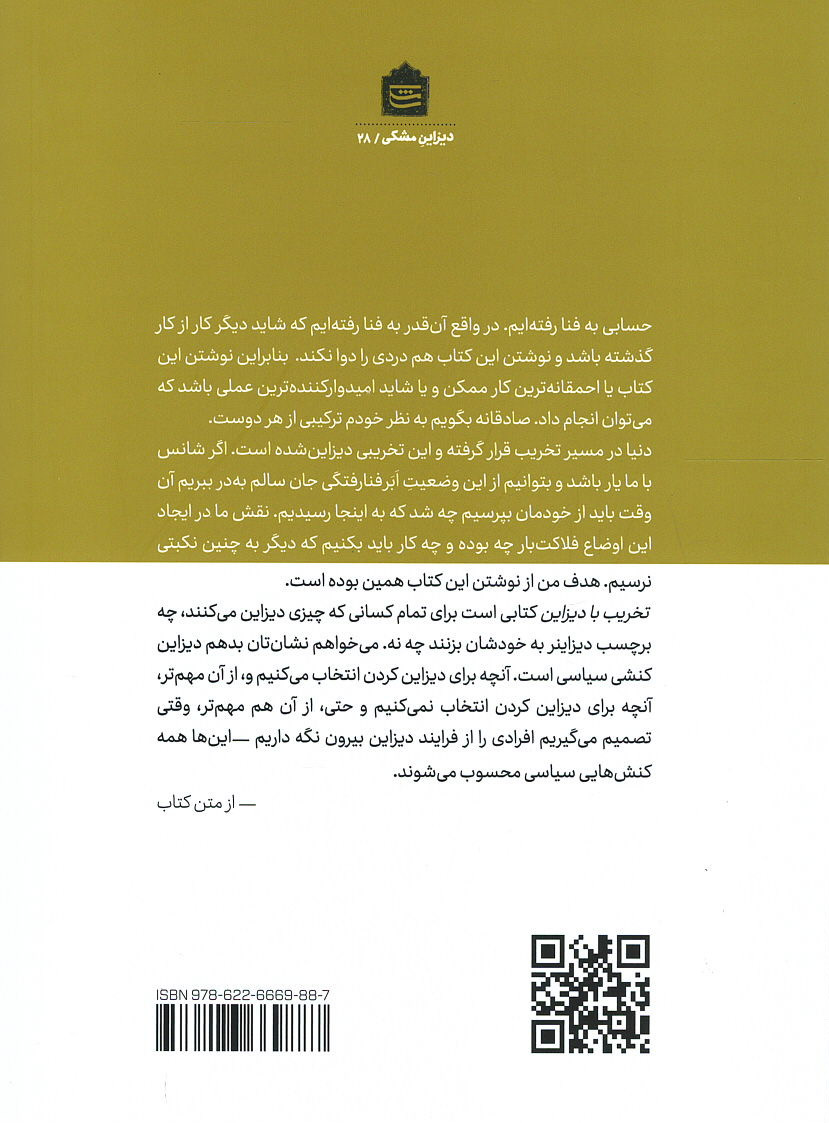 دیزاین مشکی / ۲۸

حسابی به فنا رفته‌ایم. در واقع آن‌قدر به فنا رفته‌ایم که شاید دیگر کار از کار گذشته باشد و نوشتن این کتاب هم دردی را دوا نکند. بنابراین نوشتن این کتاب یا احمقانه‌ترین کار ممکن و یا شاید امیدوارکننده‌ترین عملی باشد که می‌توان انجام داد. صادقانه بگویم به نظر خودم ترکیبی از هر دوست.
دنیا در مسیر تخریب قرار گرفته و این تخریبی دیزاین‌شده است. اگر شانس با ما یار باشد و بتوانیم از این وضعیتِ اَبَرفنارفتگی جان سالم به‌در ببریم آن وقت باید از خودمان بپرسیم چه شد که به اینجا رسیدیم. نقش ما در ایجاد این اوضاع فلاکت‌بار چه بوده و چه کار باید بکنیم که دیگر به چنین نکبتی نرسیم. هدف من از نوشتن این کتاب همین بوده است.
تخریب با دیزاین کتابی است برای تمام کسانی که چیزی دیزاین می‌کنند، چه برچسب دیزاینر به خودشان بزنند چه نه. می‌خواهم نشان‌تان بدهم دیزاین کنشی سیاسی است. آنچه برای دیزاین کردن انتخاب می‌کنیم و، از آن مهم‌تر، آنچه برای دیزاین کردن انتخاب نمی‌کنیم و حتی، از آن هم مهم‌تر، وقتی تصمیم می‌گیریم افرادی را از فرایند دیزاین بیرون نگه داریم —این‌ها همه کنش‌هایی سیاسی محسوب می‌شوند.
— از متن کتاب

ISBN 978-622-6669-88-7